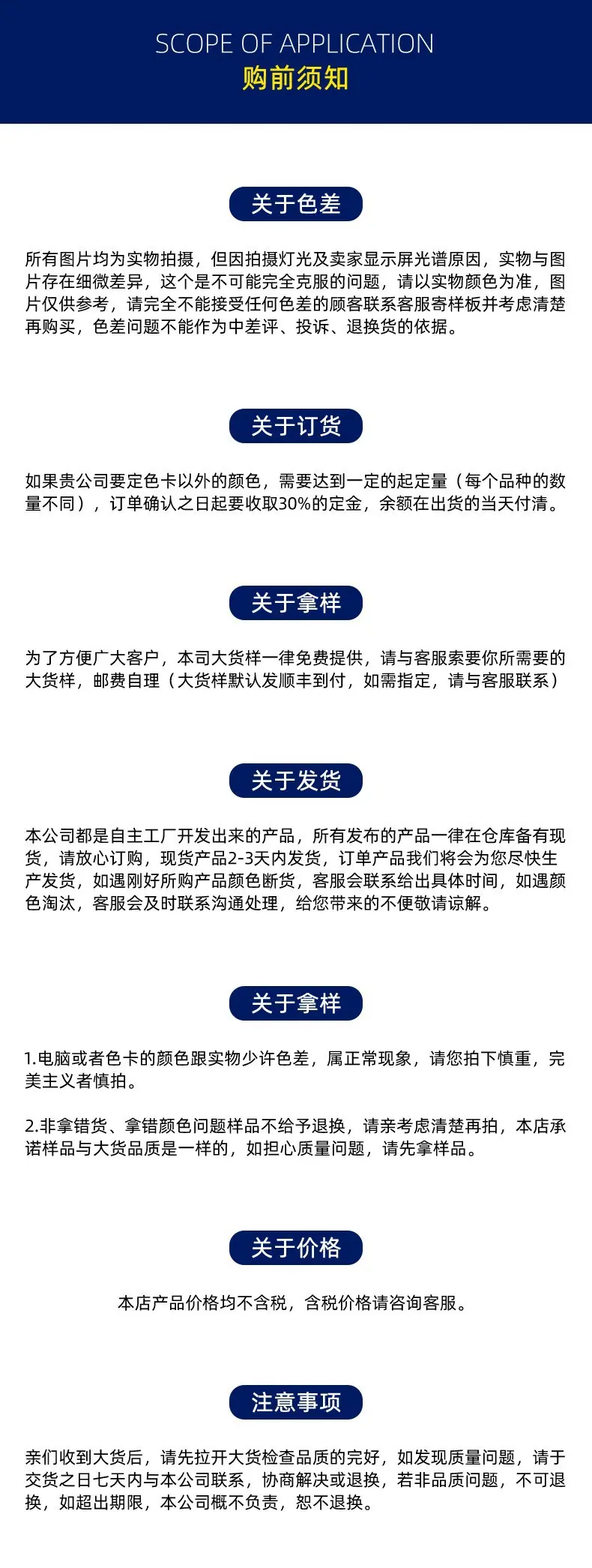 SCOPE OF APPLICATION
购前须知

关于色差

所有图片均为实物拍摄，但因拍摄灯光及卖家显示屏光谱原因，实物与图片存在细微差异，这个是不可能完全克服的问题，请以实物颜色为准，图片仅供参考，请完全不能接受任何色差的顾客联系客服寄样板并考虑清楚再购买，色差问题不能作为中差评、投诉、退换货的依据。

关于订货

如果贵公司要定色卡以外的颜色，需要达到一定的起定量（每个品种的数量不同），订单确认之日起要收取30%的定金，余额在出货的当天付清。

关于拿样

为了方便广大客户，本司大货样一律免费提供，请与客服索要你所需要的大货样，邮费自理（大货样默认发顺丰到付，如需指定，请与客服联系）

关于发货

本公司都是自主工厂开发出来的产品，所有发布的产品一律在仓库备有现货，请放心订购，现货产品2-3天内发货，订单产品我们将会为您尽快生产发货，如遇刚好所购产品颜色断货，客服会联系给出具体时间，如遇颜色淘汰，客服会及时联系沟通处理，给您带来的不便敬请谅解。

关于拿样

1.电脑或者色卡的颜色跟实物少许色差，属正常现象，请您拍下慎重，完美主义者慎拍。

2.非拿错货、拿错颜色问题样品不给予退换，请亲考虑清楚再拍，本店承诺样品与大货品质是一样的，如担心质量问题，请先拿样品。

关于价格

本店产品价格均不含税，含税价格请咨询客服。

注意事项

亲们收到大货后，请先拉开大货检查品质的完好，如发现质量问题，请于交货之日七天内与本公司联系，协商解决或退换，若非品质问题，不可退换，如超出期限，本公司概不负责，恕不退换。